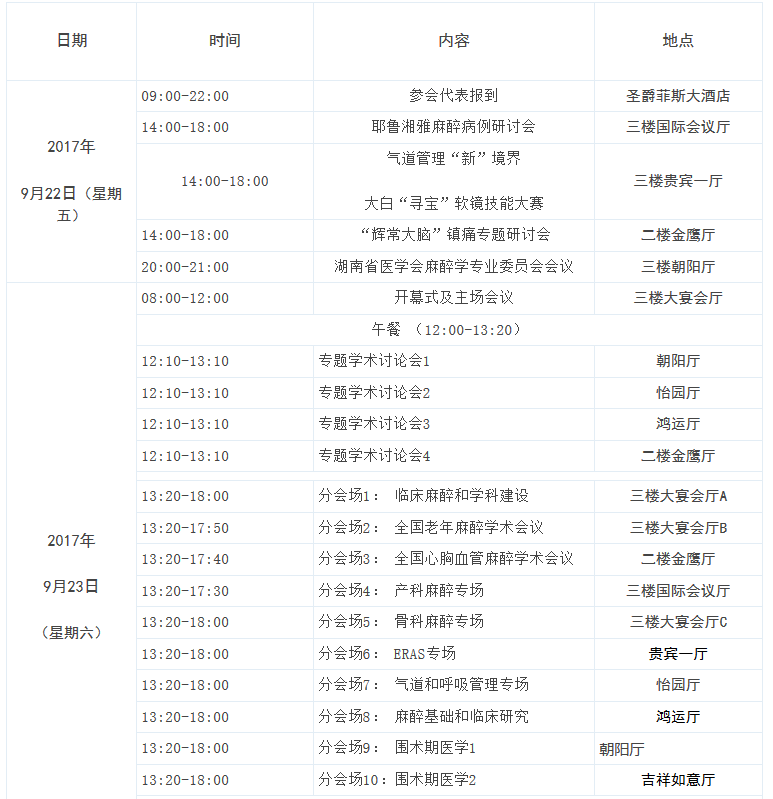 | 日期 | 时间 | 内容 | 地点 |
|---|---|---|---|
| 2017年 9月22日（星期五） | 09:00-22:00 | 参会代表报到 | 圣爵菲斯大酒店 |
| | 14:00-18:00 | 耶鲁湘雅麻醉病例研讨会 | 三楼国际会议厅 |
| | 14:00-18:00 | 气道管理“新”境界 大白“寻宝”软镜技能大赛 | 三楼贵宾一厅 |
| | 14:00-18:00 | “辉常大脑”镇痛专题研讨会 | 二楼金鹰厅 |
| | 20:00-21:00 | 湖南省医学会麻醉学专业委员会会议 | 三楼朝阳厅 |
| 2017年 9月23日 （星期六） | 08:00-12:00 | 开幕式及主场会议 | 三楼大宴会厅 |
| | 午餐 （12:00-13:20） | | |
| | 12:10-13:10 | 专题学术讨论会1 | 朝阳厅 |
| | 12:10-13:10 | 专题学术讨论会2 | 怡园厅 |
| | 12:10-13:10 | 专题学术讨论会3 | 鸿运厅 |
| | 12:10-13:10 | 专题学术讨论会4 | 二楼金鹰厅 |
| | 13:20-18:00 | 分会场1： 临床麻醉和学科建设 | 三楼大宴会厅A |
| | 13:20-17:50 | 分会场2： 全国老年麻醉学术会议 | 三楼大宴会厅B |
| | 13:20-17:40 | 分会场3： 全国心胸血管麻醉学术会议 | 二楼金鹰厅 |
| | 13:20-17:30 | 分会场4： 产科麻醉专场 | 三楼国际会议厅 |
| | 13:20-18:00 | 分会场5： 骨科麻醉专场 | 三楼大宴会厅C |
| | 13:20-18:00 | 分会场6： ERAS专场 | 贵宾一厅 |
| | 13:20-18:00 | 分会场7： 气道和呼吸管理专场 | 怡园厅 |
| | 13:20-18:00 | 分会场8： 麻醉基础和临床研究 | 鸿运厅 |
| | 13:20-18:00 | 分会场9： 围术期医学1 | 朝阳厅 |
| | 13:20-18:00 | 分会场10：围术期医学2 | 吉祥如意厅 |